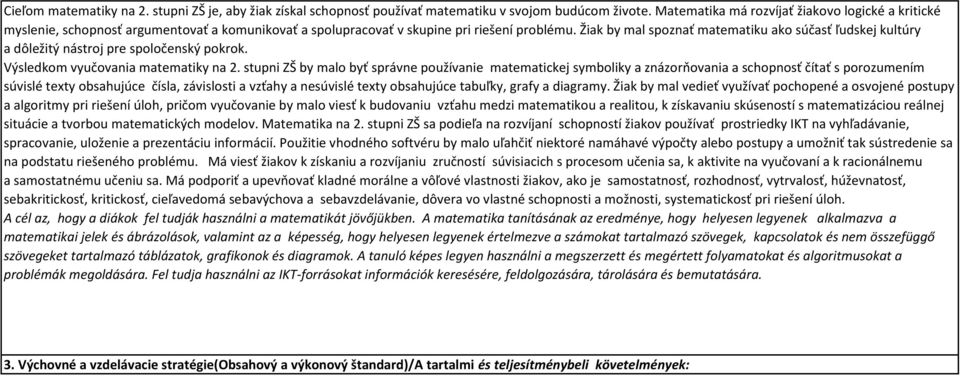 Cieľom matematiky na 2. stupni ZŠ je, aby žiak získal schopnosť používať matematiku v svojom budúcom živote. Matematika má rozvíjať žiakovo logické a kritické myslenie, schopnosť argumentovať a komunikovať a spolupracovať v skupine pri riešení problému. Žiak by mal spoznať matematiku ako súčasť ľudskej kultúry a dôležitý nástroj pre spoločenský pokrok.
Výsledkom vyučovania matematiky na 2. stupni ZŠ by malo byť správne používanie matematickej symboliky a znázorňovania a schopnosť čítať s porozumením súvislé texty obsahujúce čísla, závislosti a vzťahy a nesúvislé texty obsahujúce tabuľky, grafy a diagramy. Žiak by mal vedieť využívať pochopené a osvojené postupy a algoritmy pri riešení úloh, pričom vyučovanie by malo viesť k budovaniu vzťahu medzi matematikou a realitou, k získavaniu skúseností s matematizáciou reálnej situácie a tvorbou matematických modelov. Matematika na 2. stupni ZŠ sa podieľa na rozvíjaní schopností žiakov používať prostriedky IKT na vyhľadávanie, spracovanie, uloženie a prezentáciu informácií. Použitie vhodného softvéru by malo uľahčiť niektoré namáhavé výpočty alebo postupy a umožniť tak sústredenie sa na podstatu riešeného problému. Má viesť žiakov k získaniu a rozvíjaniu zručností súvisiacich s procesom učenia sa, k aktivite na vyučovaní a k racionálnemu a samostatnému učeniu sa. Má podporiť a upevňovať kladné morálne a vôľové vlastnosti žiakov, ako je samostatnosť, rozhodnosť, vytrvalosť, húževnatosť, sebakritickosť, kritickosť, cieľavedomá sebavýchova a sebavzdelávanie, dôvera vo vlastné schopnosti a možnosti, systematickosť pri riešení úloh.
A cél az, hogy a diákok fel tudják használni a matematikát jövőjükben. A matematika tanításának az eredménye, hogy helyesen legyenek alkalmazva a matematikai jelek és ábrázolások, valamint az a képesség, hogy helyesen legyenek értelmezve a számokat tartalmazó szövegek, kapcsolatok és nem összefüggő szövegeket tartalmazó táblázatok, grafikonok és diagramok. A tanuló képes legyen használni a megszerzett és megértett folyamatokat és algoritmusokat a problémák megoldására. Fel tudja használni az IKT-forrásokat információk keresésére, feldolgozására, tárolására és bemutatására.

3. Výchovné a vzdelávacie stratégie(Obsahový a výkonový štandard)/A tartalmi és teljesítménybeli követelmények: